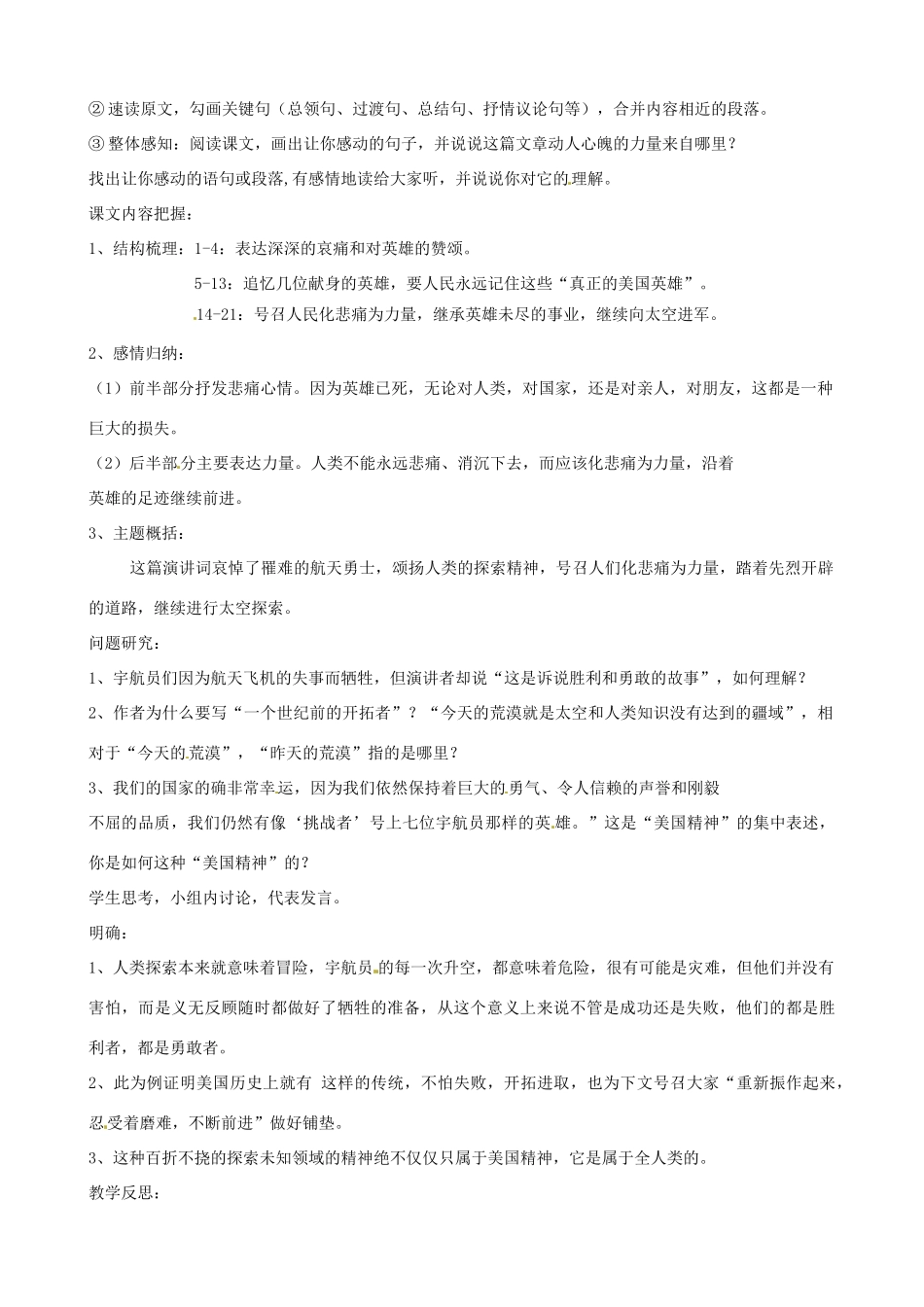 ② 速读原文，勾画关键句（总领句、过渡句、总结句、抒情议论句等），合并内容相近的段落。

③ 整体感知：阅读课文，画出让你感动的句子，并说说这篇文章动人心魄的力量来自哪里？

找出让你感动的语句或段落，有感情地读给大家听，并说说你对它的理解。

课文内容把握：

1、结构梳理：1-4：表达深深的哀痛和对英雄的赞颂。

5-13：追忆几位献身的英雄，要人民永远记住这些“真正的美国英雄”。

14-21：号召人民化悲痛为力量，继承英雄未尽的事业，继续向太空进军。

2、感情归纳：

（1）前半部分抒发悲痛心情。因为英雄已死，无论对人类，对国家，还是对亲人，对朋友，这都是一种巨大的损失。

（2）后半部分主要表达力量。人类不能永远悲痛、消沉下去，而应该化悲痛为力量，沿着英雄的足迹继续前进。

3、主题概括：

这篇演讲词哀悼了罹难的航天勇士，颂扬人类的探索精神，号召人们化悲痛为力量，踏着先烈开辟的道路，继续进行太空探索。

问题研究：

1、宇航员们因为航天飞机的失事而牺牲，但演讲者却说“这是诉说胜利和勇敢的故事”，如何理解？

2、作者为什么要写“一个世纪前的开拓者”？“今天的荒漠就是太空和人类知识没有达到的疆域”，相对于“今天的荒漠”，“昨天的荒漠”指的是哪里？

3、我们的国家的确非常幸运，因为我们依然保持着巨大的勇气、令人信赖的声誉和刚毅不屈的品质，我们仍然有像‘挑战者’号上七位宇航员那样的英雄。”这是“美国精神”的集中表述，你是如何这种“美国精神”的？

学生思考，小组内讨论，代表发言。

明确：

1、人类探索本来就意味着冒险，宇航员的每一次升空，都意味着危险，很有可能是灾难，但他们并没有害怕，而是义无反顾随时都做好了牺牲的准备，从这个意义上来说不管是成功还是失败，他们的都是胜利者，都是勇敢者。

2、此为例证明美国历史上就有 这样的传统，不怕失败，开拓进取，也为下文号召大家“重新振作起来，忍受着磨难，不断前进”做好铺垫。

3、这种百折不挠的探索未知领域的精神绝不仅仅只属于美国精神，它是属于全人类的。

教学反思：